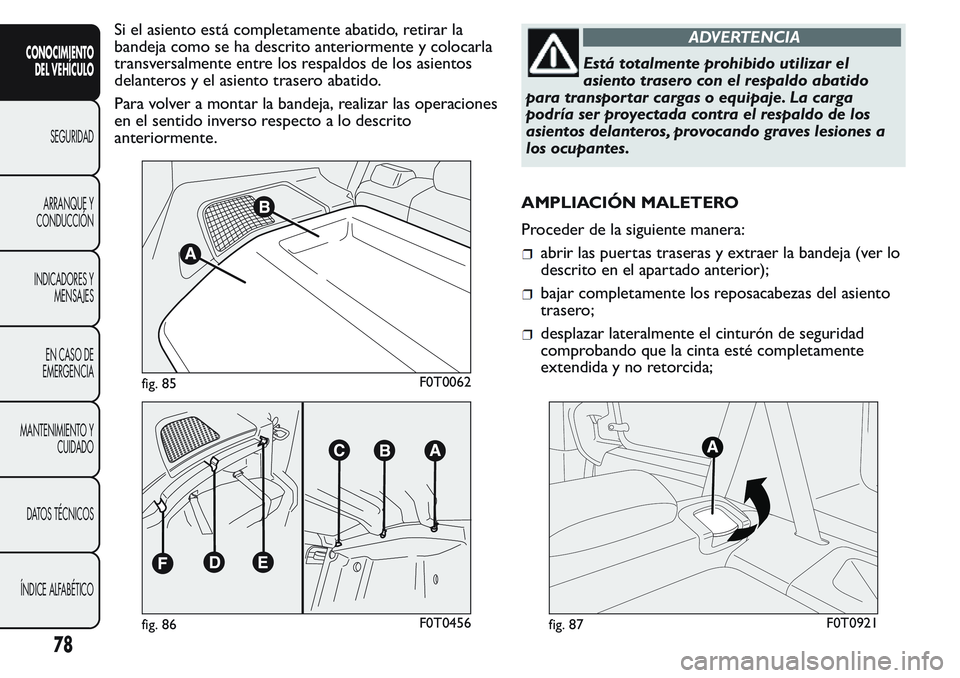 CONOCIMIENTO DEL VEHÍCULO

SEGURIDAD

ARRANQUE Y CONDUCCIÓN

INDICADORES Y MENSAJES

EN CASO DE EMERGENCIA

MANTENIMIENTO Y CUIDADO

DATOS TÉCNICOS

ÍNDICE ALFABÉTICO

78

Si el asiento está completamente abatido, retirar la bandeja como se ha descrito anteriormente y colocarla transversalmente entre los respaldos de los asientos delanteros y el asiento trasero abatido.

Para volver a montar la bandeja, realizar las operaciones en el sentido inverso respecto a lo descrito anteriormente.

B

A

fig. 85 F0T0062

C B A

F D E

fig. 86 F0T0456

ADVERTENCIA

Está totalmente prohibido utilizar el asiento trasero con el respaldo abatido para transportar cargas o equipaje. La carga podría ser proyectada contra el respaldo de los asientos delanteros, provocando graves lesiones a los ocupantes.

AMPLIACIÓN MALETERO

Proceder de la siguiente manera:

❒ abrir las puertas traseras y extraer la bandeja (ver lo descrito en el apartado anterior);

❒ bajar completamente los reposacabezas del asiento trasero;

❒ desplazar lateralmente el cinturón de seguridad comprobando que la cinta esté completamente extendida y no retorcida;

A

fig. 87 F0T0921

carmanualsonline.info